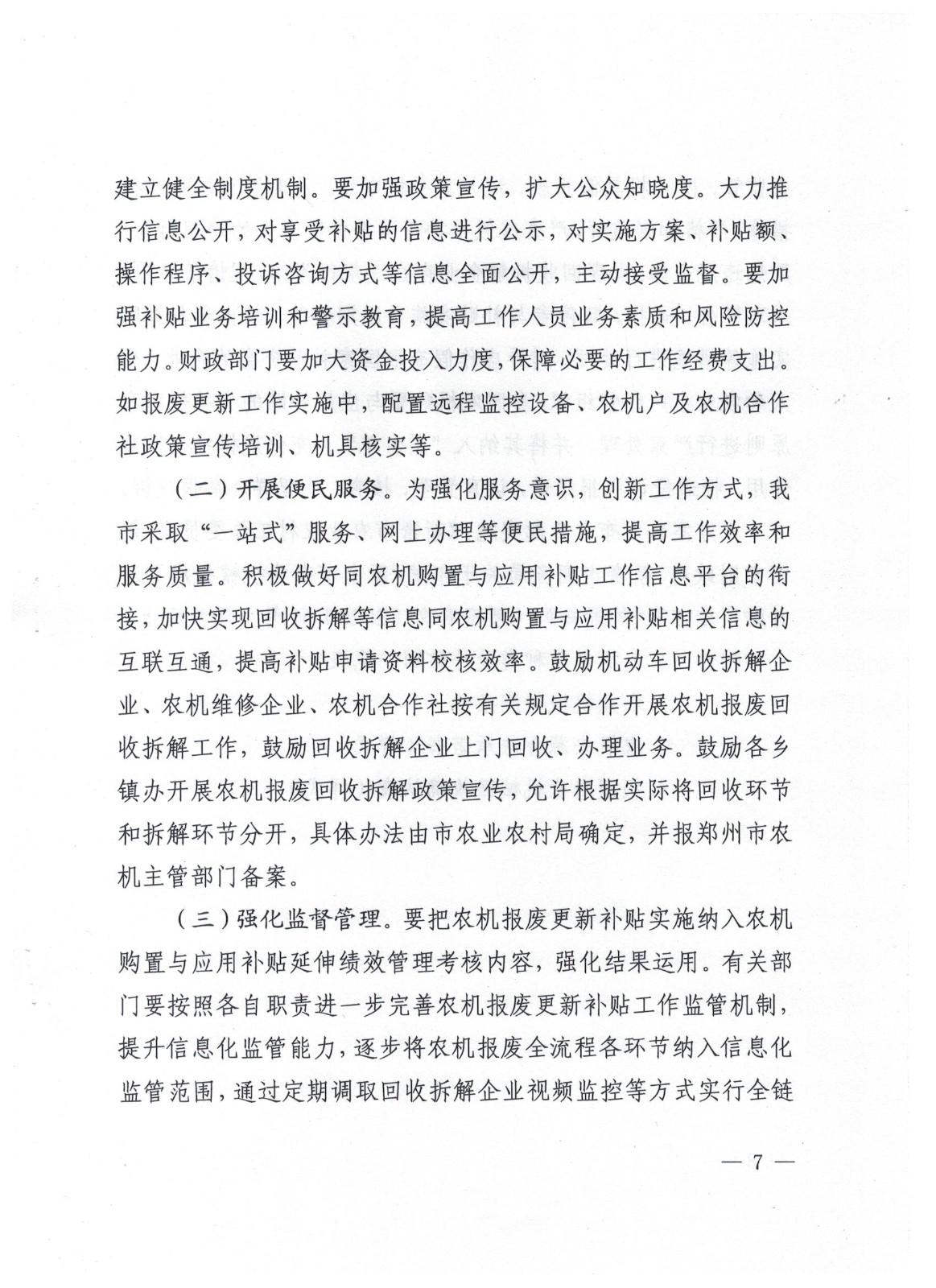 建立健全制度机制。要加强政策宣传，扩大公众知晓度。大力推行信息公开，对享受补贴的信息进行公示，对实施方案、补贴额、操作程序、投诉咨询方式等信息全面公开，主动接受监督。要加强补贴业务培训和警示教育，提高工作人员业务素质和风险防控能力。财政部门要加大资金投入力度，保障必要的工作经费支出。如报废更新工作实施中，配置远程监控设备、农机户及农机合作社政策宣传培训、机具核实等。

（二）开展便民服务。为强化服务意识，创新工作方式，我市采取“一站式”服务、网上办理等便民措施，提高工作效率和服务质量。积极做好同农机购置与应用补贴工作信息平台的衔接，加快实现回收拆解等信息同农机购置与应用补贴相关信息的互联互通，提高补贴申请资料校核效率。鼓励机动车回收拆解企业、农机维修企业、农机合作社按有关规定合作开展农机报废回收拆解工作，鼓励回收拆解企业上门回收、办理业务。鼓励各乡镇办开展农机报废回收拆解政策宣传，允许根据实际将回收环节和拆解环节分开，具体办法由市农业农村局确定，并报郑州市农机主管部门备案。

（三）强化监督管理。要把农机报废更新补贴实施纳入农机购置与应用补贴延伸绩效管理考核内容，强化结果运用。有关部门要按照各自职责进一步完善农机报废更新补贴工作监管机制，提升信息化监管能力，逐步将农机报废全流程各环节纳入信息化监管范围，通过定期调取回收拆解企业视频监控等方式实行全链

— 7 —